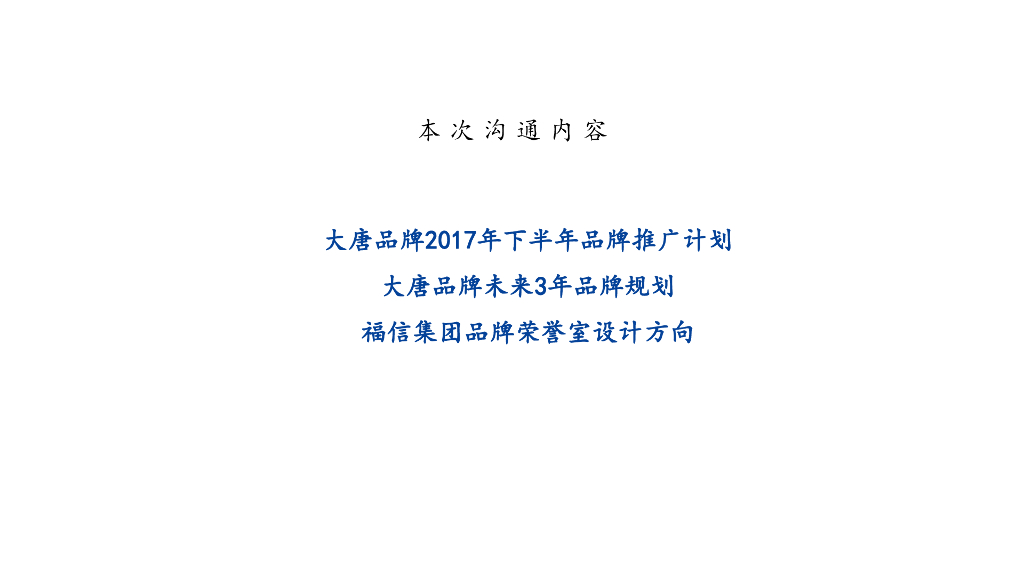 本次沟通内容

大唐品牌2017年下半年品牌推广计划

大唐品牌未来3年品牌规划

福信集团品牌荣誉室设计方向